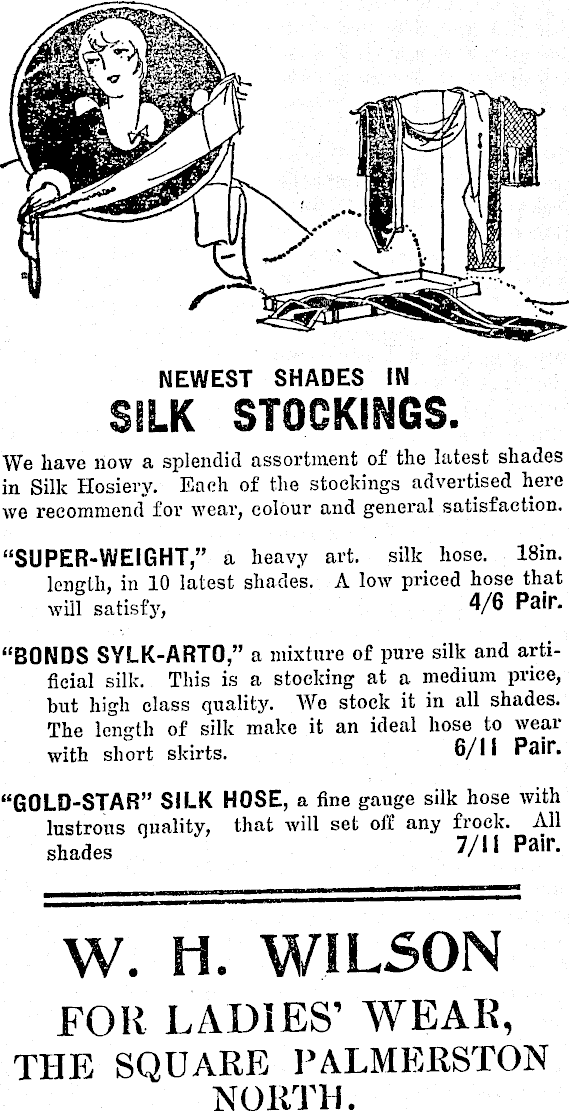 NEWEST SHADES IN
SILK STOCKINGS.

We have now a splendid assortment of the latest shades in Silk Hosiery. Each of the stockings advertised here we recommend for wear, colour and general satisfaction.

"SUPER-WEIGHT," a heavy art. silk hose. 18in. length, in 10 latest shades. A low priced hose that will satisfy, 4/6 Pair.

"BONDS SYLK-ARTO," a mixture of pure silk and artificial silk. This is a stocking at a medium price, but high class quality. We stock it in all shades. The length of silk make it an ideal hose to wear with short skirts. 6/11 Pair.

"GOLD-STAR" SILK HOSE, a fine gauge silk hose with lustrous quality, that will set off any frock. All shades 7/11 Pair.

W. H. WILSON
FOR LADIES' WEAR,
THE SQUARE PALMERSTON NORTH.